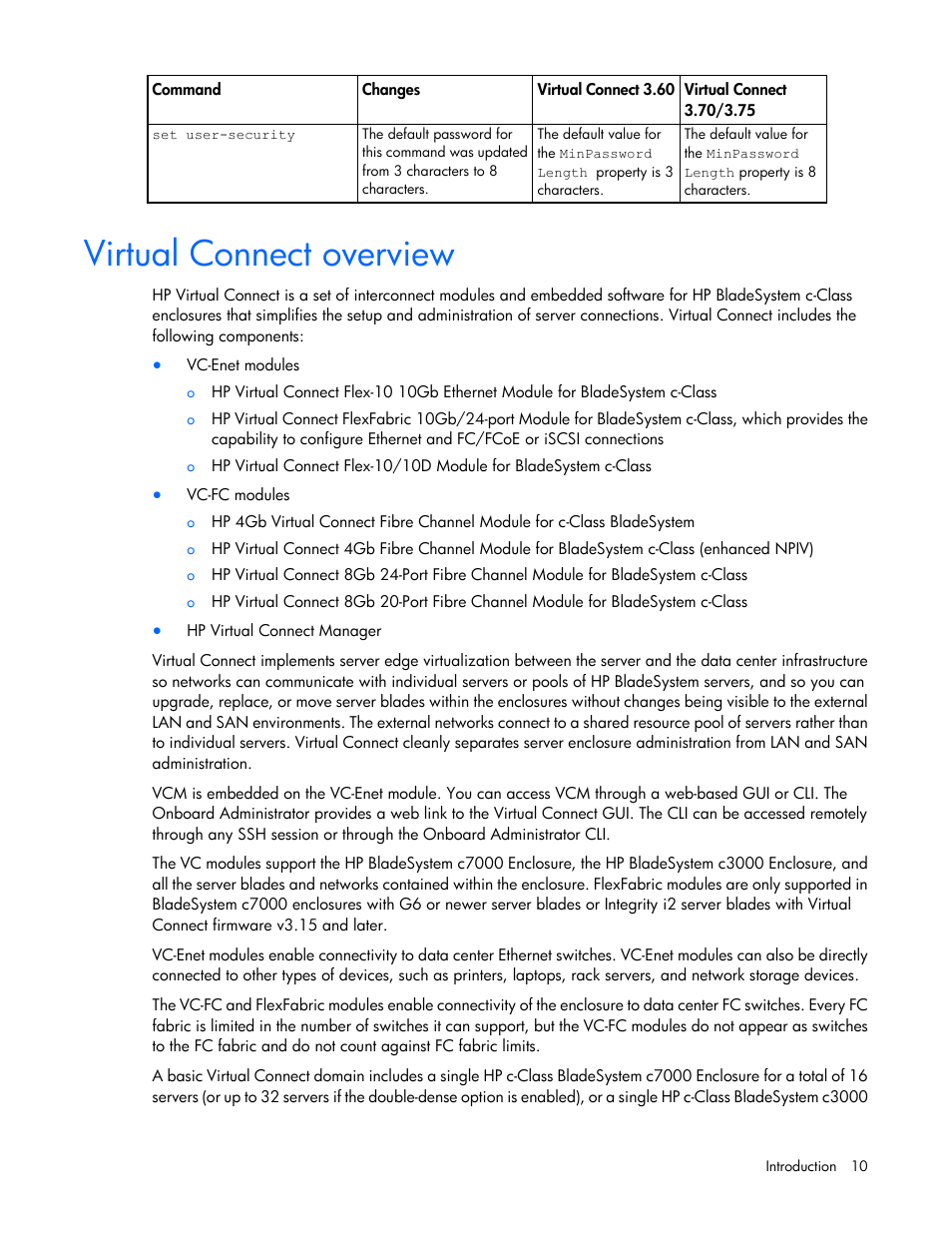 | Command | Changes | Virtual Connect 3.60 | Virtual Connect 3.70/3.75 |
|---|---|---|---|
| set user-security | The default password for this command was updated from 3 characters to 8 characters. | The default value for the MinPassword Length property is 3 characters. | The default value for the MinPassword Length property is 8 characters. |

Virtual Connect overview

HP Virtual Connect is a set of interconnect modules and embedded software for HP BladeSystem c-Class enclosures that simplifies the setup and administration of server connections. Virtual Connect includes the following components:

• VC-Enet modules
  o HP Virtual Connect Flex-10 10Gb Ethernet Module for BladeSystem c-Class
  o HP Virtual Connect FlexFabric 10Gb/24-port Module for BladeSystem c-Class, which provides the capability to configure Ethernet and FC/FCoE or iSCSI connections
  o HP Virtual Connect Flex-10/10D Module for BladeSystem c-Class
• VC-FC modules
  o HP 4Gb Virtual Connect Fibre Channel Module for c-Class BladeSystem
  o HP Virtual Connect 4Gb Fibre Channel Module for BladeSystem c-Class (enhanced NPIV)
  o HP Virtual Connect 8Gb 24-Port Fibre Channel Module for BladeSystem c-Class
  o HP Virtual Connect 8Gb 20-Port Fibre Channel Module for BladeSystem c-Class
• HP Virtual Connect Manager

Virtual Connect implements server edge virtualization between the server and the data center infrastructure so networks can communicate with individual servers or pools of HP BladeSystem servers, and so you can upgrade, replace, or move server blades within the enclosures without changes being visible to the external LAN and SAN environments. The external networks connect to a shared resource pool of servers rather than to individual servers. Virtual Connect cleanly separates server enclosure administration from LAN and SAN administration.

VCM is embedded on the VC-Enet module. You can access VCM through a web-based GUI or CLI. The Onboard Administrator provides a web link to the Virtual Connect GUI. The CLI can be accessed remotely through any SSH session or through the Onboard Administrator CLI.

The VC modules support the HP BladeSystem c7000 Enclosure, the HP BladeSystem c3000 Enclosure, and all the server blades and networks contained within the enclosure. FlexFabric modules are only supported in BladeSystem c7000 enclosures with G6 or newer server blades or Integrity i2 server blades with Virtual Connect firmware v3.15 and later.

VC-Enet modules enable connectivity to data center Ethernet switches. VC-Enet modules can also be directly connected to other types of devices, such as printers, laptops, rack servers, and network storage devices.

The VC-FC and FlexFabric modules enable connectivity of the enclosure to data center FC switches. Every FC fabric is limited in the number of switches it can support, but the VC-FC modules do not appear as switches to the FC fabric and do not count against FC fabric limits.

A basic Virtual Connect domain includes a single HP c-Class BladeSystem c7000 Enclosure for a total of 16 servers (or up to 32 servers if the double-dense option is enabled), or a single HP c-Class BladeSystem c3000

Introduction 10